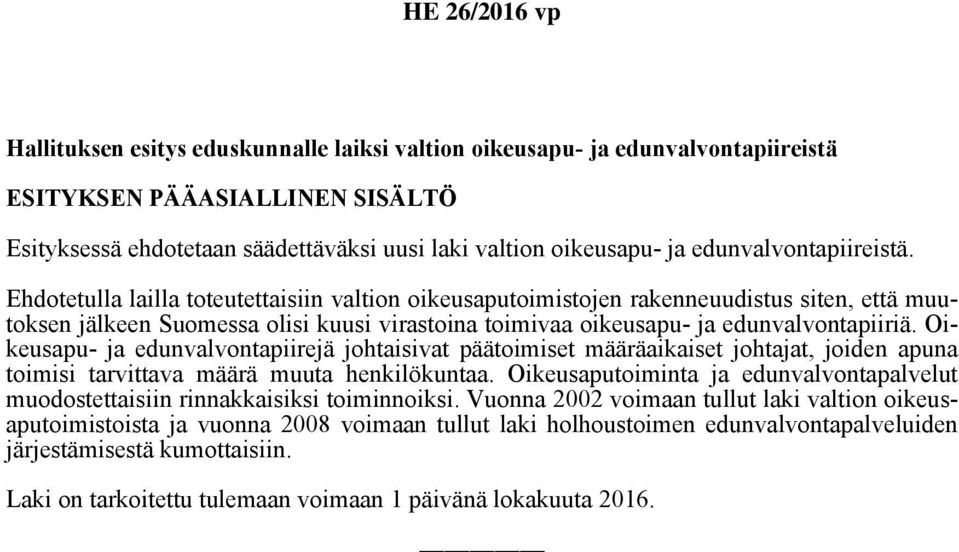 HE 26/2016 vp

Hallituksen esitys eduskunnalle laiksi valtion oikeusapu- ja edunvalvontapiireistä

ESITYKSEN PÄÄASIALLINEN SISÄLTÖ

Esityksessä ehdotetaan säädettäväksi uusi laki valtion oikeusapu- ja edunvalvontapiireistä.

Ehdotetulla lailla toteutettaisiin valtion oikeusaputoimistojen rakenneuudistus siten, että muutoksen jälkeen Suomessa olisi kuusi virastoina toimivaa oikeusapu- ja edunvalvontapiiriä. Oikeusapu- ja edunvalvontapiirejä johtaisivat päätoimiset määräaikaiset johtajat, joiden apuna toimisi tarvittava määrä muuta henkilökuntaa. Oikeusaputoiminta ja edunvalvontapalvelut muodostettaisiin rinnakkaisiksi toiminnoiksi. Vuonna 2002 voimaan tullut laki valtion oikeusaputoimistoista ja vuonna 2008 voimaan tullut laki holhoustoimen edunvalvontapalveluiden järjestämisestä kumottaisiin.

Laki on tarkoitettu tulemaan voimaan 1 päivänä lokakuuta 2016.